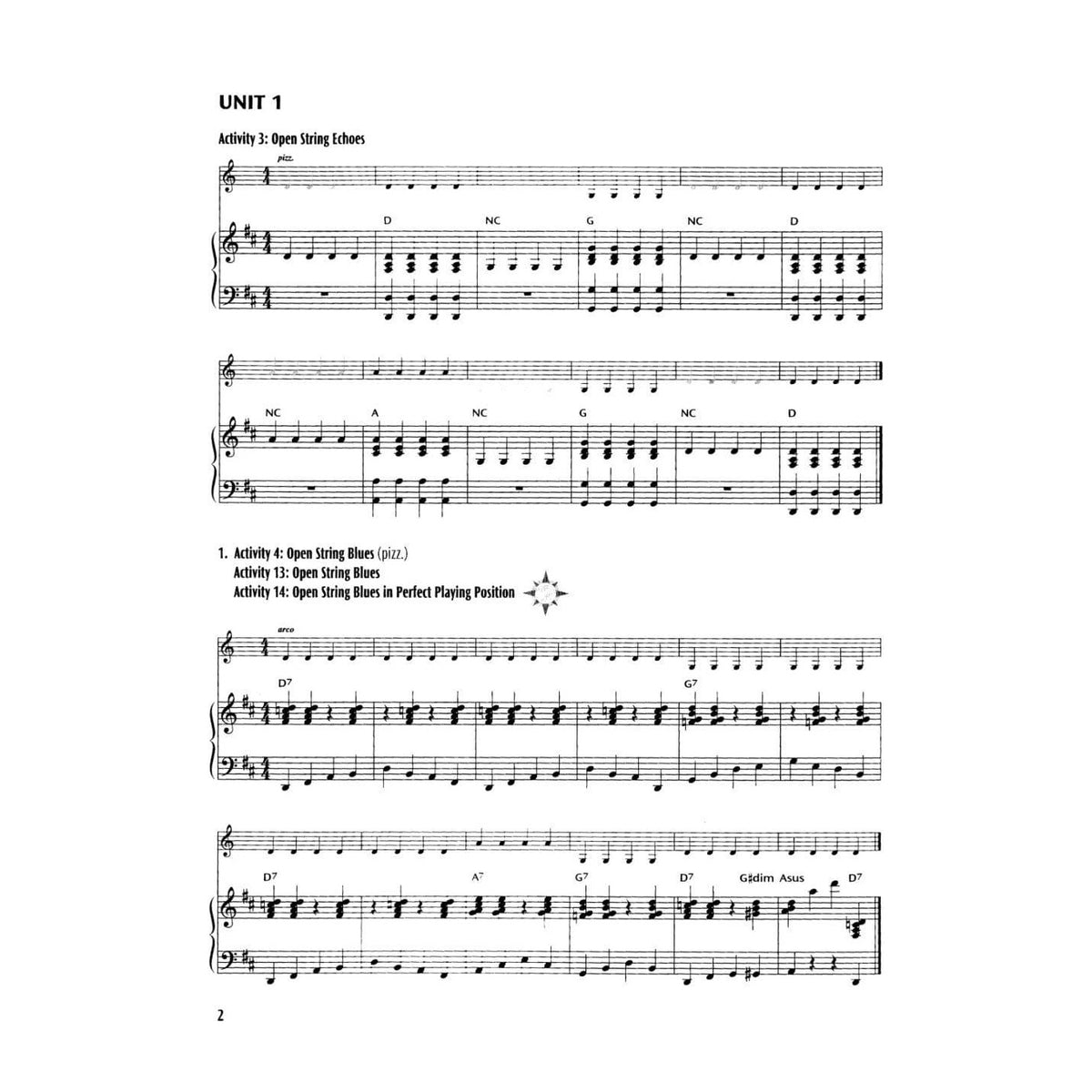 UNIT 1

Activity 3: Open String Echoes

pizz.

D NC G NC D

NC A NC G NC D

1. Activity 4: Open String Blues (pizz.)
Activity 13: Open String Blues
Activity 14: Open String Blues in Perfect Playing Position

arco

D7 G7

D7 A7 G7 D7 G♯dim Asus D7

2